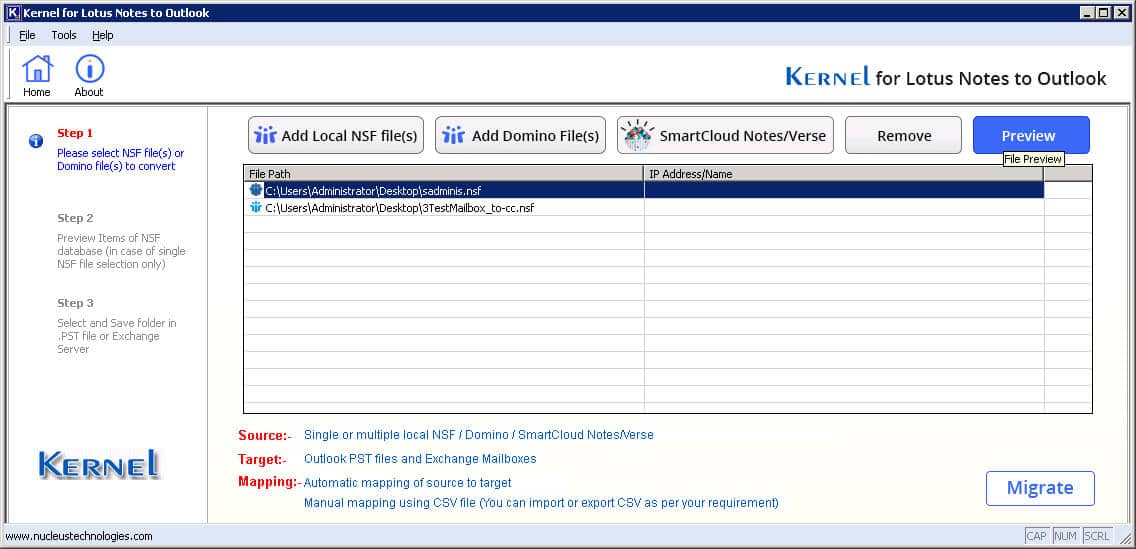 Kernel for Lotus Notes to Outlook

File Tools Help

Home About

KERNEL for Lotus Notes to Outlook

Step 1
Please select NSF file(s) or Domino file(s) to convert

Step 2
Preview Items of NSF database (in case of single NSF file selection only)

Step 3
Select and Save folder in .PST file or Exchange Server

KERNEL

Add Local NSF file(s) Add Domino File(s) SmartCloud Notes/Verse Remove Preview

File Preview

| File Path | IP Address/Name |
|---|---|
| C:\Users\Administrator\Desktop\sadminis.nsf | |
| C:\Users\Administrator\Desktop\3TestMailbox_to-cc.nsf | |

Source:- Single or multiple local NSF / Domino / SmartCloud Notes/Verse

Target:- Outlook PST files and Exchange Mailboxes

Mapping:- Automatic mapping of source to target
Manual mapping using CSV file (You can import or export CSV as per your requirement)

Migrate

www.nucleustechnologies.com

CAP NUM SCRL